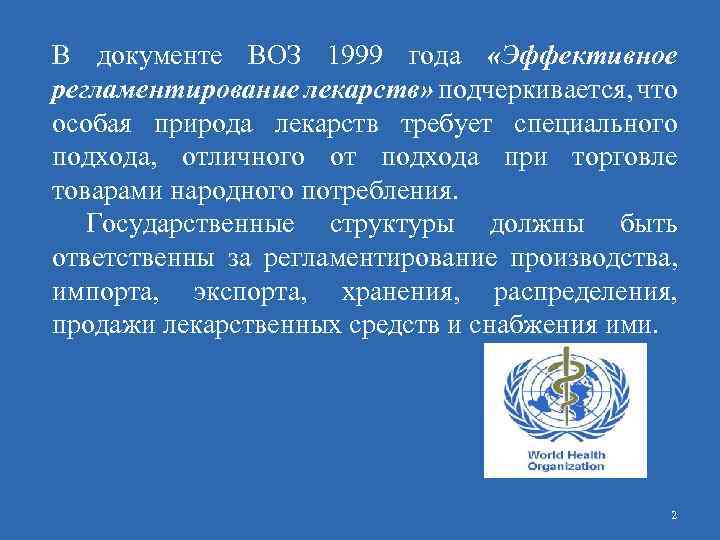 В документе ВОЗ 1999 года «Эффективное регламентирование лекарств» подчеркивается, что особая природа лекарств требует специального подхода, отличного от подхода при торговле товарами народного потребления.

Государственные структуры должны быть ответственны за регламентирование производства, импорта, экспорта, хранения, распределения, продажи лекарственных средств и снабжения ими.

World Health Organization

2